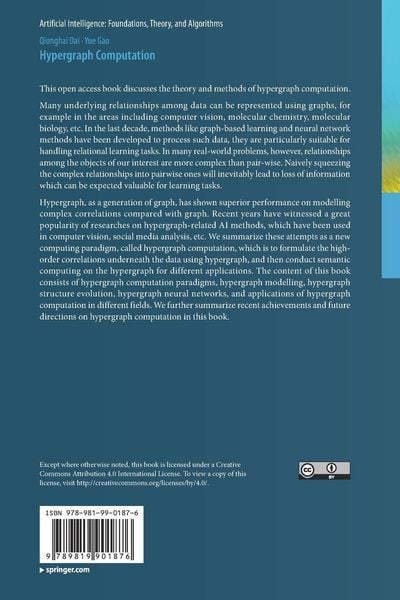 Artificial Intelligence: Foundations, Theory, and Algorithms

Qionghai Dai · Yue Gao

Hypergraph Computation

This open access book discusses the theory and methods of hypergraph computation.

Many underlying relationships among data can be represented using graphs, for example in the areas including computer vision, molecular chemistry, molecular biology, etc. In the last decade, methods like graph-based learning and neural network methods have been developed to process such data, they are particularly suitable for handling relational learning tasks. In many real-world problems, however, relationships among the objects of our interest are more complex than pair-wise. Naively squeezing the complex relationships into pairwise ones will inevitably lead to loss of information which can be expected valuable for learning tasks.

Hypergraph, as a generation of graph, has shown superior performance on modelling complex correlations compared with graph. Recent years have witnessed a great popularity of researches on hypergraph-related AI methods, which have been used in computer vision, social media analysis, etc. We summarize these attempts as a new computing paradigm, called hypergraph computation, which is to formulate the high-order correlations underneath the data using hypergraph, and then conduct semantic computing on the hypergraph for different applications. The content of this book consists of hypergraph computation paradigms, hypergraph modelling, hypergraph structure evolution, hypergraph neural networks, and applications of hypergraph computation in different fields. We further summarize recent achievements and future directions on hypergraph computation in this book.

Except where otherwise noted, this book is licensed under a Creative Commons Attribution 4.0 International License. To view a copy of this license, visit http://creativecommons.org/licenses/by/4.0/.

cc BY

ISBN 978-981-99-0187-6

9 789819 901876

▶ springer.com